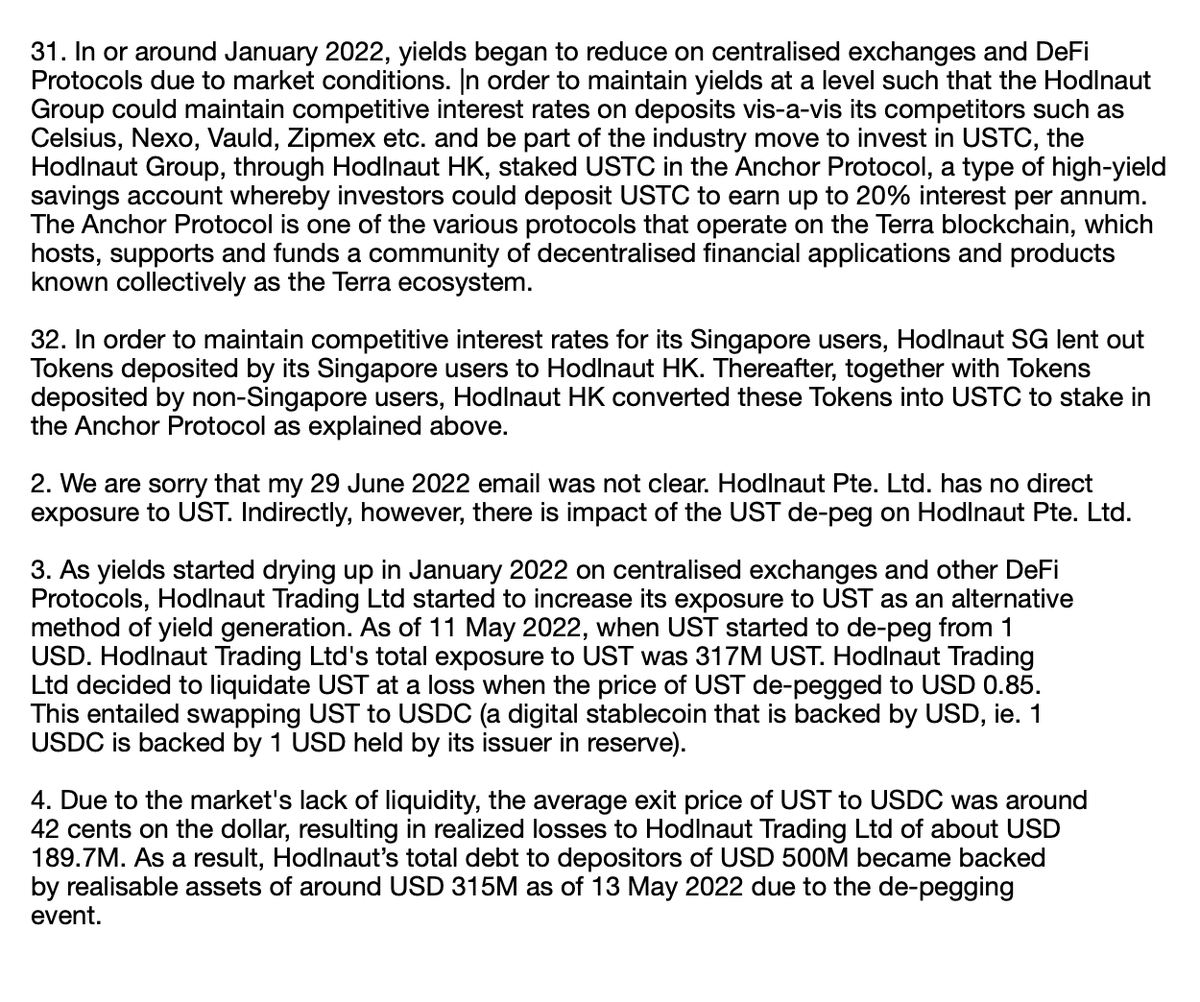 31. In or around January 2022, yields began to reduce on centralised exchanges and DeFi Protocols due to market conditions. |n order to maintain yields at a level such that the Hodlnaut Group could maintain competitive interest rates on deposits vis-a-vis its competitors such as Celsius, Nexo, Vauld, Zipmex etc. and be part of the industry move to invest in USTC, the Hodlnaut Group, through Hodlnaut HK, staked USTC in the Anchor Protocol, a type of high-yield savings account whereby investors could deposit USTC to earn up to 20% interest per annum. The Anchor Protocol is one of the various protocols that operate on the Terra blockchain, which hosts, supports and funds a community of decentralised financial applications and products known collectively as the Terra ecosystem.

32. In order to maintain competitive interest rates for its Singapore users, Hodlnaut SG lent out Tokens deposited by its Singapore users to Hodlnaut HK. Thereafter, together with Tokens deposited by non-Singapore users, Hodlnaut HK converted these Tokens into USTC to stake in the Anchor Protocol as explained above.

2. We are sorry that my 29 June 2022 email was not clear. Hodlnaut Pte. Ltd. has no direct exposure to UST. Indirectly, however, there is impact of the UST de-peg on Hodlnaut Pte. Ltd.

3. As yields started drying up in January 2022 on centralised exchanges and other DeFi Protocols, Hodlnaut Trading Ltd started to increase its exposure to UST as an alternative method of yield generation. As of 11 May 2022, when UST started to de-peg from 1 USD. Hodlnaut Trading Ltd's total exposure to UST was 317M UST. Hodlnaut Trading Ltd decided to liquidate UST at a loss when the price of UST de-pegged to USD 0.85. This entailed swapping UST to USDC (a digital stablecoin that is backed by USD, ie. 1 USDC is backed by 1 USD held by its issuer in reserve).

4. Due to the market's lack of liquidity, the average exit price of UST to USDC was around 42 cents on the dollar, resulting in realized losses to Hodlnaut Trading Ltd of about USD 189.7M. As a result, Hodlnaut's total debt to depositors of USD 500M became backed by realisable assets of around USD 315M as of 13 May 2022 due to the de-pegging event.